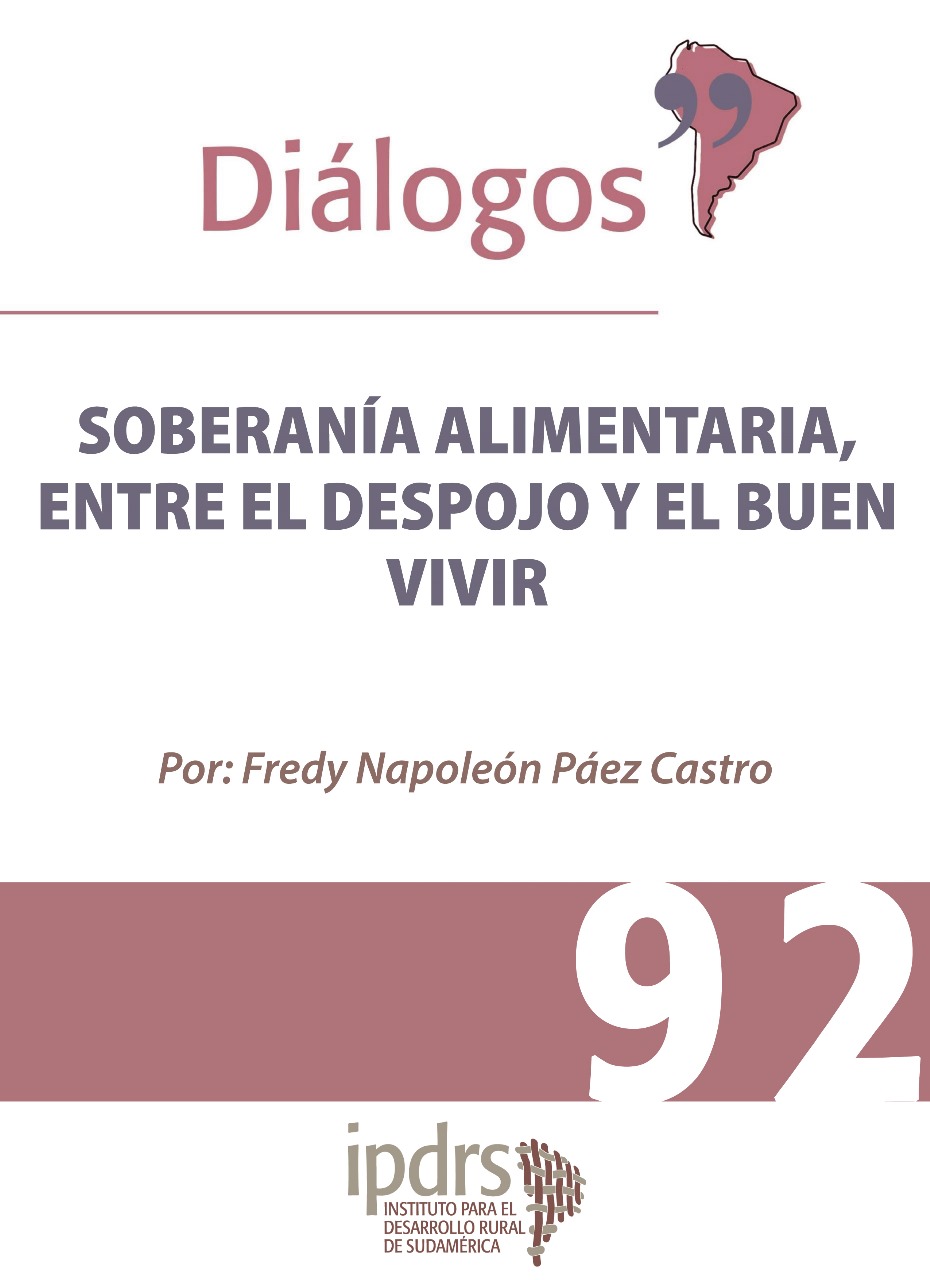 Diálogos

SOBERANÍA ALIMENTARIA, ENTRE EL DESPOJO Y EL BUEN VIVIR

Por: Fredy Napoleón Páez Castro

92

ipdrs
INSTITUTO PARA EL DESARROLLO RURAL DE SUDAMÉRICA